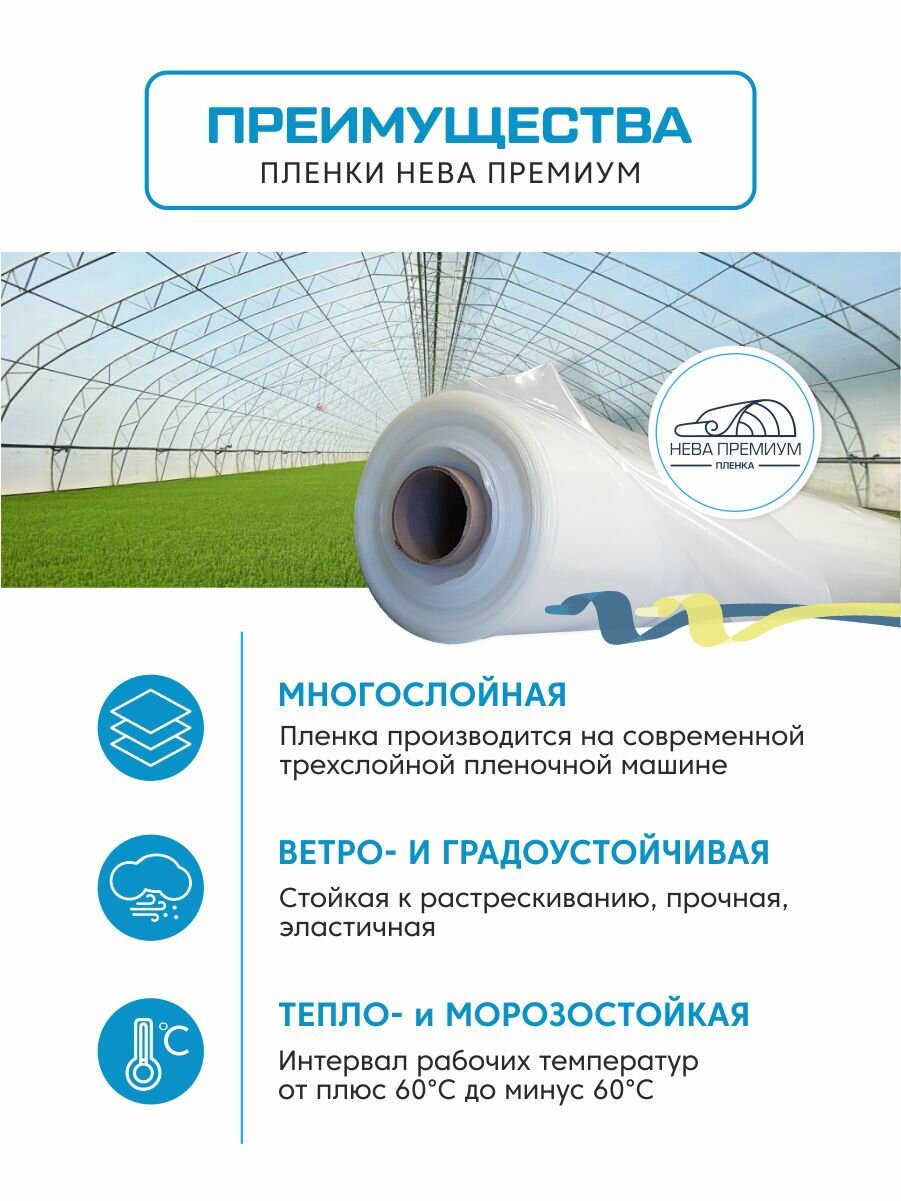 ПРЕИМУЩЕСТВА
ПЛЕНКИ НЕВА ПРЕМИУМ

НЕВА ПРЕМИУМ
ПЛЕНКА

МНОГОСЛОЙНАЯ
Пленка производится на современной трехслойной пленочной машине

ВЕТРО- И ГРАДОУСТОЙЧИВАЯ
Стойкая к растрескиванию, прочная, эластичная

ТЕПЛО- и МОРОЗОСТОЙКАЯ
Интервал рабочих температур от плюс 60°C до минус 60°C

°C